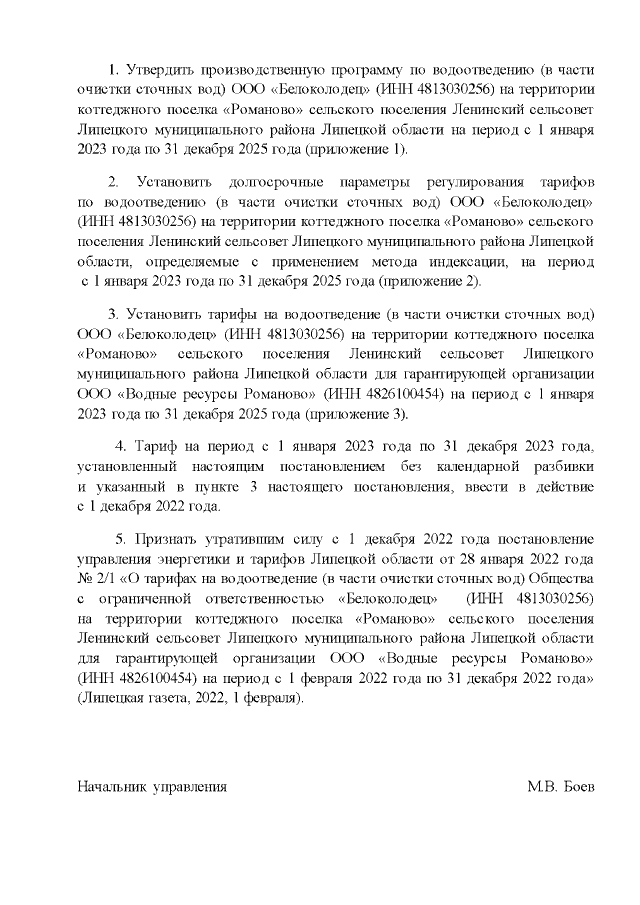 1. Утвердить производственную программу по водоотведению (в части очистки сточных вод) ООО «Белоколодец» (ИНН 4813030256) на территории коттеджного поселка «Романово» сельского поселения Ленинский сельсовет Липецкого муниципального района Липецкой области на период с 1 января 2023 года по 31 декабря 2025 года (приложение 1).

2. Установить долгосрочные параметры регулирования тарифов по водоотведению (в части очистки сточных вод) ООО «Белоколодец» (ИНН 4813030256) на территории коттеджного поселка «Романово» сельского поселения Ленинский сельсовет Липецкого муниципального района Липецкой области, определяемые с применением метода индексации, на период с 1 января 2023 года по 31 декабря 2025 года (приложение 2).

3. Установить тарифы на водоотведение (в части очистки сточных вод) ООО «Белоколодец» (ИНН 4813030256) на территории коттеджного поселка «Романово» сельского поселения Ленинский сельсовет Липецкого муниципального района Липецкой области для гарантирующей организации ООО «Водные ресурсы Романово» (ИНН 4826100454) на период с 1 января 2023 года по 31 декабря 2025 года (приложение 3).

4. Тариф на период с 1 января 2023 года по 31 декабря 2023 года, установленный настоящим постановлением без календарной разбивки и указанный в пункте 3 настоящего постановления, ввести в действие с 1 декабря 2022 года.

5. Признать утратившим силу с 1 декабря 2022 года постановление управления энергетики и тарифов Липецкой области от 28 января 2022 года № 2/1 «О тарифах на водоотведение (в части очистки сточных вод) Общества с ограниченной ответственностью «Белоколодец» (ИНН 4813030256) на территории коттеджного поселка «Романово» сельского поселения Ленинский сельсовет Липецкого муниципального района Липецкой области для гарантирующей организации ООО «Водные ресурсы Романово» (ИНН 4826100454) на период с 1 февраля 2022 года по 31 декабря 2022 года» (Липецкая газета, 2022, 1 февраля).

Начальник управления М.В. Боев